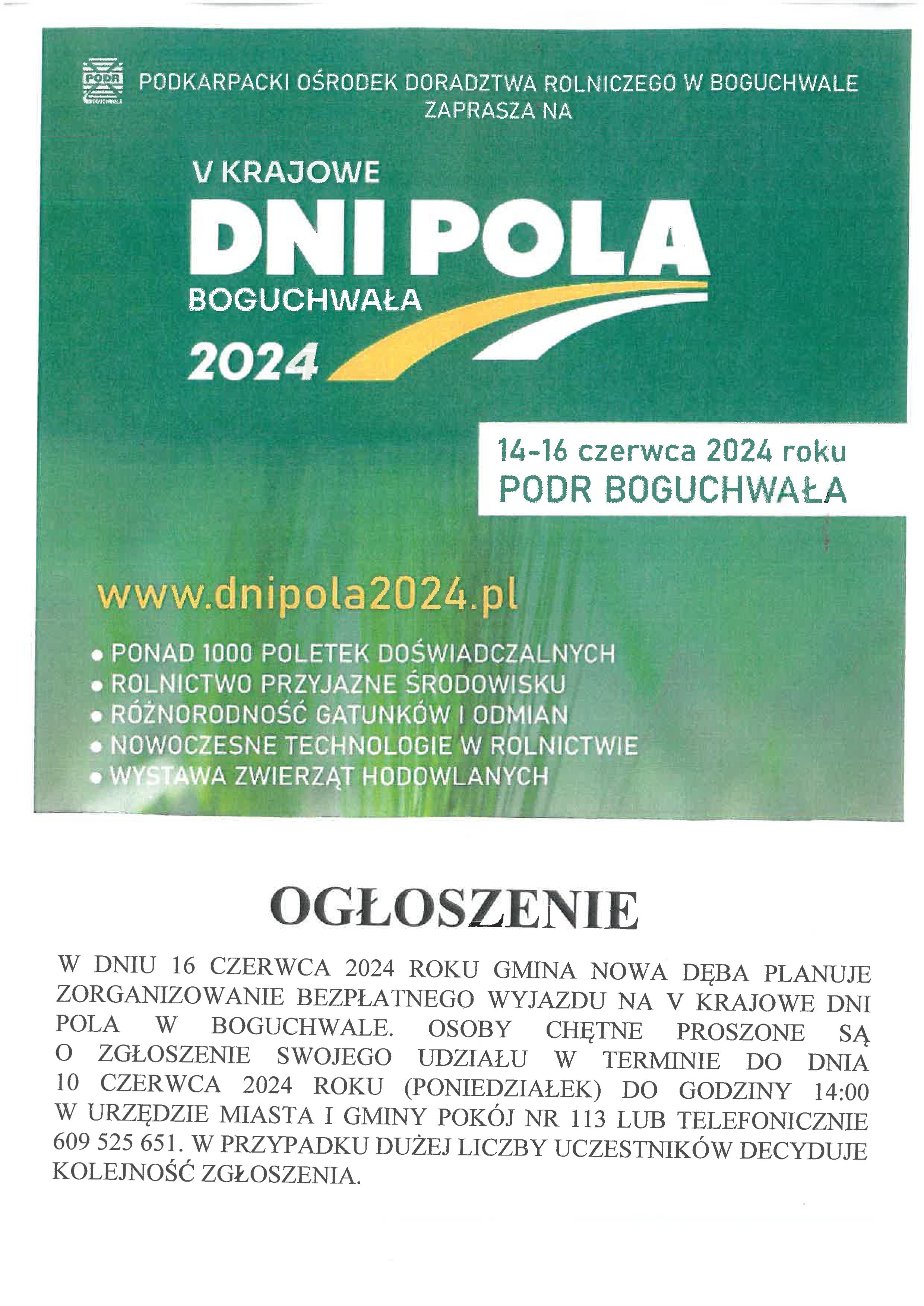 PODR BOGUCHWAŁA

PODKARPACKI OŚRODEK DORADZTWA ROLNICZEGO W BOGUCHWALE ZAPRASZA NA

V KRAJOWE
DNI POLA
BOGUCHWAŁA
2024

14-16 czerwca 2024 roku
PODR BOGUCHWAŁA

www.dnipola2024.pl

• PONAD 1000 POLETEK DOŚWIADCZALNYCH
• ROLNICTWO PRZYJAZNE ŚRODOWISKU
• RÓŻNORODNOŚĆ GATUNKÓW I ODMIAN
• NOWOCZESNE TECHNOLOGIE W ROLNICTWIE
• WYSTAWA ZWIERZĄT HODOWLANYCH

OGŁOSZENIE

W DNIU 16 CZERWCA 2024 ROKU GMINA NOWA DĘBA PLANUJE ZORGANIZOWANIE BEZPŁATNEGO WYJAZDU NA V KRAJOWE DNI POLA W BOGUCHWALE. OSOBY CHĘTNE PROSZONE SĄ O ZGŁOSZENIE SWOJEGO UDZIAŁU W TERMINIE DO DNIA 10 CZERWCA 2024 ROKU (PONIEDZIAŁEK) DO GODZINY 14:00 W URZĘDZIE MIASTA I GMINY POKÓJ NR 113 LUB TELEFONICZNIE 609 525 651. W PRZYPADKU DUŻEJ LICZBY UCZESTNIKÓW DECYDUJE KOLEJNOŚĆ ZGŁOSZENIA.